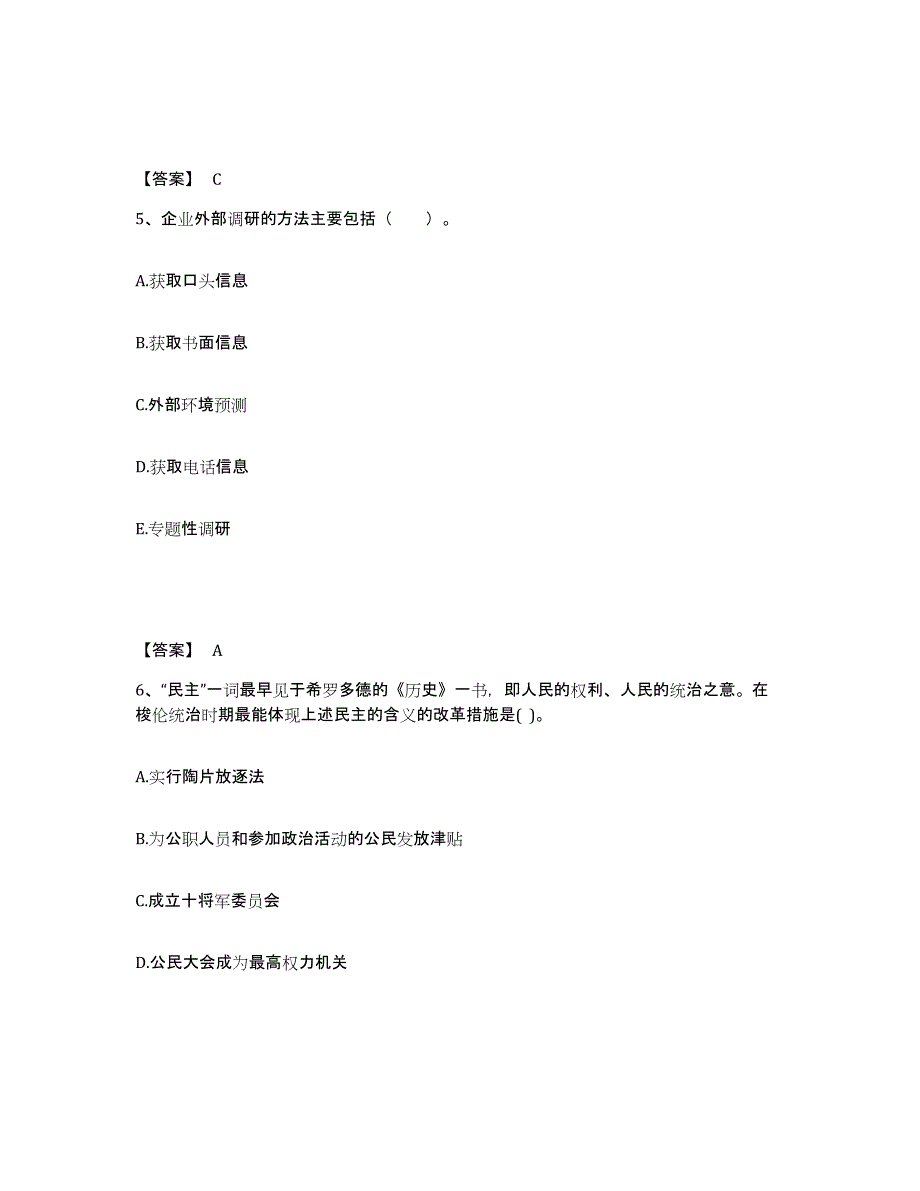 【答案】 C

5、企业外部调研的方法主要包括（　　）。

A.获取口头信息

B.获取书面信息

C.外部环境预测

D.获取电话信息

E.专题性调研

【答案】 A

6、“民主”一词最早见于希罗多德的《历史》一书，即人民的权利、人民的统治之意。在梭伦统治时期最能体现上述民主的含义的改革措施是( )。

A.实行陶片放逐法

B.为公职人员和参加政治活动的公民发放津贴

C.成立十将军委员会

D.公民大会成为最高权力机关